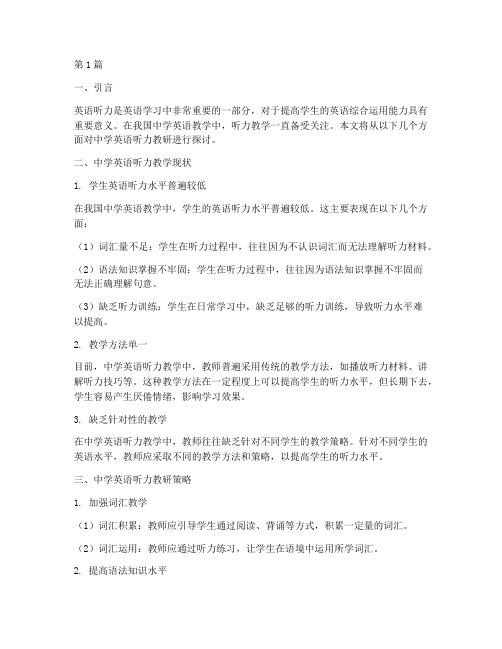 第1篇

一、引言

英语听力是英语学习中非常重要的一部分，对于提高学生的英语综合运用能力具有重要意义。在我国中学英语教学中，听力教学一直备受关注。本文将从以下几个方面对中学英语听力教研进行探讨。

二、中学英语听力教学现状

1. 学生英语听力水平普遍较低

在我国中学英语教学中，学生的英语听力水平普遍较低。这主要表现在以下几个方面：

（1）词汇量不足：学生在听力过程中，往往因为不认识词汇而无法理解听力材料。

（2）语法知识掌握不牢固：学生在听力过程中，往往因为语法知识掌握不牢固而无法正确理解句意。

（3）缺乏听力训练：学生在日常学习中，缺乏足够的听力训练，导致听力水平难以提高。

2. 教学方法单一

目前，中学英语听力教学中，教师普遍采用传统的教学方法，如播放听力材料、讲解听力技巧等。这种教学方法在一定程度上可以提高学生的听力水平，但长期下去，学生容易产生厌倦情绪，影响学习效果。

3. 缺乏针对性的教学

在中学英语听力教学中，教师往往缺乏针对不同学生的教学策略。针对不同学生的英语水平，教师应采取不同的教学方法和策略，以提高学生的听力水平。

三、中学英语听力教研策略

1. 加强词汇教学

（1）词汇积累：教师应引导学生通过阅读、背诵等方式，积累一定量的词汇。

（2）词汇运用：教师应通过听力练习，让学生在语境中运用所学词汇。

2. 提高语法知识水平